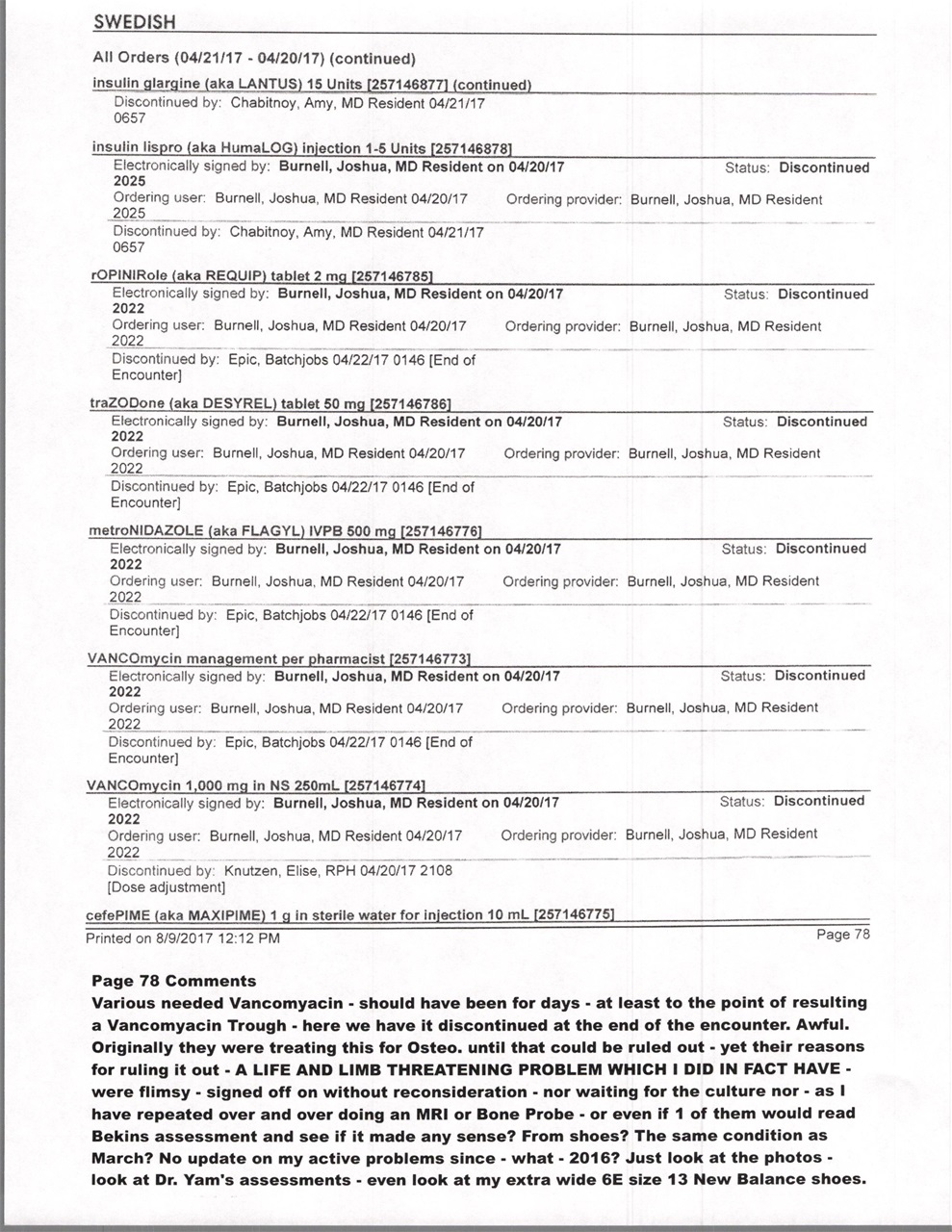 SWEDISH

All Orders (04/21/17 - 04/20/17) (continued)

insulin glargine (aka LANTUS) 15 Units [257146877] (continued)
Discontinued by: Chabitnoy, Amy, MD Resident 04/21/17 0657

insulin lispro (aka HumaLOG) injection 1-5 Units [257146878]
Electronically signed by: Burnell, Joshua, MD Resident on 04/20/17 2025 Status: Discontinued
Ordering user: Burnell, Joshua, MD Resident 04/20/17 2025 Ordering provider: Burnell, Joshua, MD Resident
Discontinued by: Chabitnoy, Amy, MD Resident 04/21/17 0657

rOPINIRole (aka REQUIP) tablet 2 mg [257146785]
Electronically signed by: Burnell, Joshua, MD Resident on 04/20/17 2022 Status: Discontinued
Ordering user: Burnell, Joshua, MD Resident 04/20/17 2022 Ordering provider: Burnell, Joshua, MD Resident
Discontinued by: Epic, Batchjobs 04/22/17 0146 [End of Encounter]

traZODone (aka DESYREL) tablet 50 mg [257146786]
Electronically signed by: Burnell, Joshua, MD Resident on 04/20/17 2022 Status: Discontinued
Ordering user: Burnell, Joshua, MD Resident 04/20/17 2022 Ordering provider: Burnell, Joshua, MD Resident
Discontinued by: Epic, Batchjobs 04/22/17 0146 [End of Encounter]

metroNIDAZOLE (aka FLAGYL) IVPB 500 mg [257146776]
Electronically signed by: Burnell, Joshua, MD Resident on 04/20/17 2022 Status: Discontinued
Ordering user: Burnell, Joshua, MD Resident 04/20/17 2022 Ordering provider: Burnell, Joshua, MD Resident
Discontinued by: Epic, Batchjobs 04/22/17 0146 [End of Encounter]

VANCOmycin management per pharmacist [257146773]
Electronically signed by: Burnell, Joshua, MD Resident on 04/20/17 2022 Status: Discontinued
Ordering user: Burnell, Joshua, MD Resident 04/20/17 2022 Ordering provider: Burnell, Joshua, MD Resident
Discontinued by: Epic, Batchjobs 04/22/17 0146 [End of Encounter]

VANCOmycin 1,000 mg in NS 250mL [257146774]
Electronically signed by: Burnell, Joshua, MD Resident on 04/20/17 2022 Status: Discontinued
Ordering user: Burnell, Joshua, MD Resident 04/20/17 2022 Ordering provider: Burnell, Joshua, MD Resident
Discontinued by: Knutzen, Elise, RPH 04/20/17 2108 [Dose adjustment]

cefePIME (aka MAXIPIME) 1 g in sterile water for injection 10 mL [257146775]

Printed on 8/9/2017 12:12 PM Page 78

Page 78 Comments
Various needed Vancomyacin - should have been for days - at least to the point of resulting a Vancomyacin Trough - here we have it discontinued at the end of the encounter. Awful. Originally they were treating this for Osteo. until that could be ruled out - yet their reasons for ruling it out - A LIFE AND LIMB THREATENING PROBLEM WHICH I DID IN FACT HAVE - were flimsy - signed off on without reconsideration - nor waiting for the culture nor - as I have repeated over and over doing an MRI or Bone Probe - or even if 1 of them would read Bekins assessment and see if it made any sense? From shoes? The same condition as March? No update on my active problems since - what - 2016? Just look at the photos - look at Dr. Yam's assessments - even look at my extra wide 6E size 13 New Balance shoes.